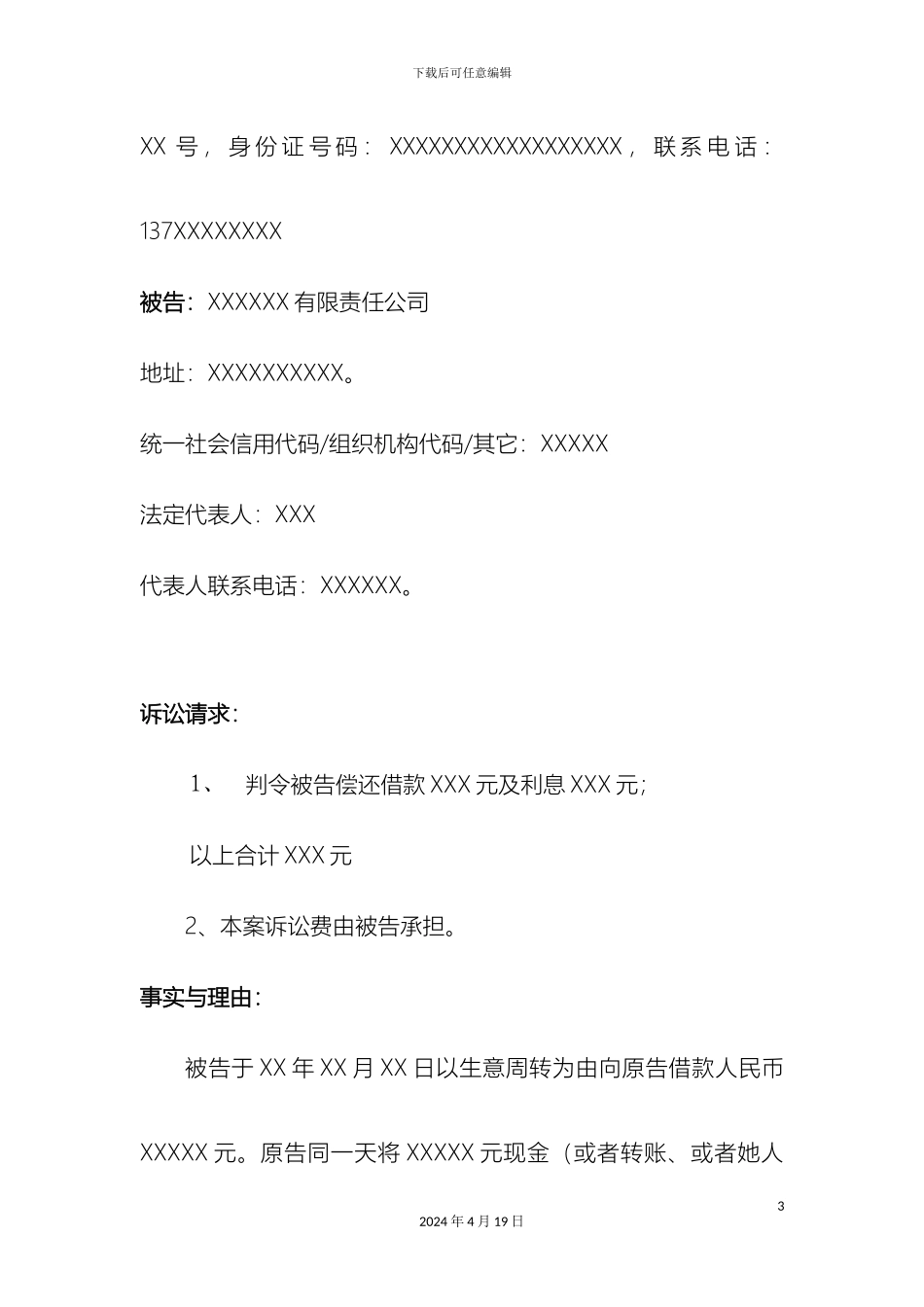 下载后可任意编辑

XX 号，身份证号码：XXXXXXXXXXXXXXXXXX，联系电话：137XXXXXXXX

被告：XXXXXX 有限责任公司

地址：XXXXXXXXXX。

统一社会信用代码/组织机构代码/其它：XXXXX

法定代表人：XXX

代表人联系电话：XXXXXX。

诉讼请求：

1、 判令被告偿还借款 XXX 元及利息 XXX 元；

以上合计 XXX 元

2、本案诉讼费由被告承担。

事实与理由：

被告于 XX 年 XX 月 XX 日以生意周转为由向原告借款人民币 XXXXX 元。原告同一天将 XXXXX 元现金（或者转账、或者她人

3

2024 年 4 月 19 日